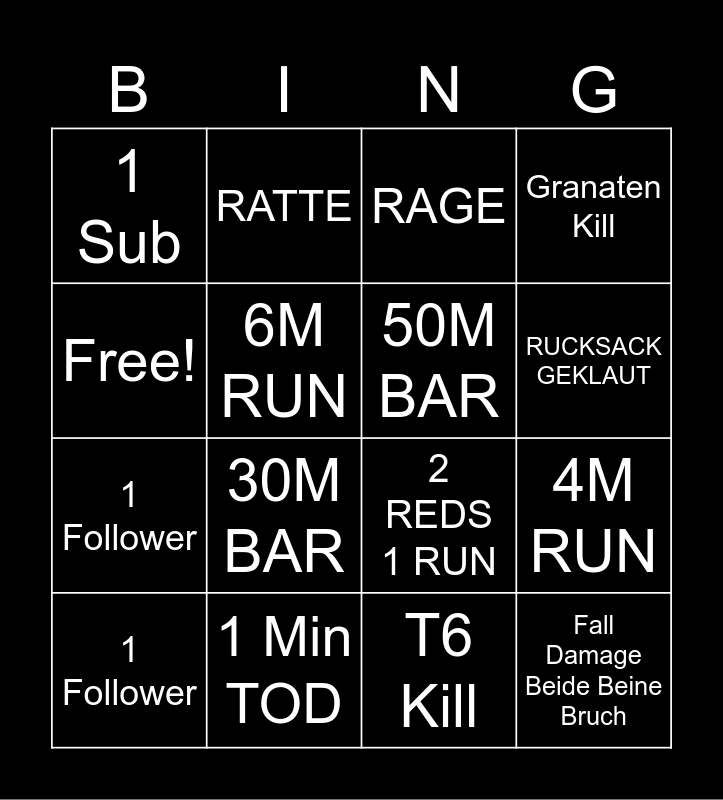 | B | I | N | G |
|---|---|---|---|
| 1 Sub | RATTE | RAGE | Granaten Kill |
| Free! | 6M RUN | 50M BAR | RUCKSACK GEKLAUT |
| 1 Follower | 30M BAR | 2 REDS 1 RUN | 4M RUN |
| 1 Follower | 1 Min TOD | T6 Kill | Fall Damage Beide Beine Bruch |